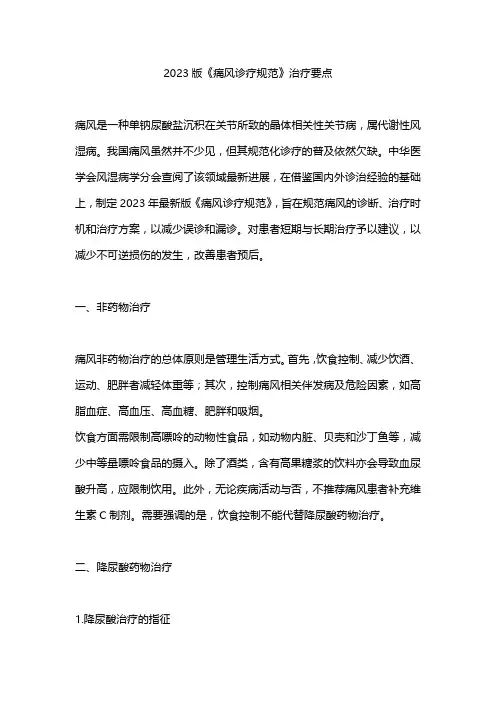 2023 版《痛风诊疗规范》治疗要点

痛风是一种单钠尿酸盐沉积在关节所致的晶体相关性关节病，属代谢性风湿病。我国痛风虽然并不少见，但其规范化诊疗的普及依然欠缺。中华医学会风湿病学分会查阅了该领域最新进展，在借鉴国内外诊治经验的基础上，制定 2023 年最新版《痛风诊疗规范》，旨在规范痛风的诊断、治疗时机和治疗方案，以减少误诊和漏诊。对患者短期与长期治疗予以建议，以减少不可逆损伤的发生，改善患者预后。

一、非药物治疗

痛风非药物治疗的总体原则是管理生活方式。首先，饮食控制、减少饮酒、运动、肥胖者减轻体重等；其次，控制痛风相关伴发病及危险因素，如高脂血症、高血压、高血糖、肥胖和吸烟。
饮食方面需限制高嘌呤的动物性食品，如动物内脏、贝壳和沙丁鱼等，减少中等量嘌呤食品的摄入。除了酒类，含有高果糖浆的饮料亦会导致血尿酸升高，应限制饮用。此外，无论疾病活动与否，不推荐痛风患者补充维生素 C 制剂。需要强调的是，饮食控制不能代替降尿酸药物治疗。

二、降尿酸药物治疗

1.降尿酸治疗的指征